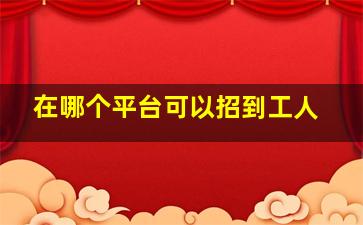 在哪个平台可以招到工人